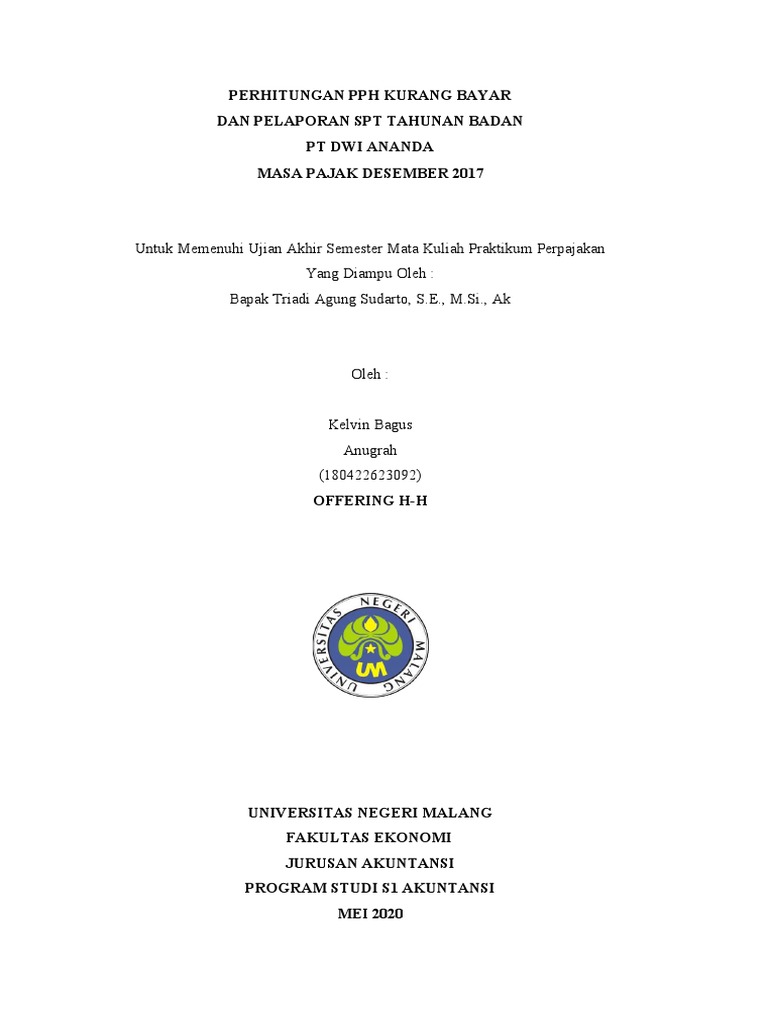 PERHITUNGAN PPH KURANG BAYAR
DAN PELAPORAN SPT TAHUNAN BADAN
PT DWI ANANDA
MASA PAJAK DESEMBER 2017

Untuk Memenuhi Ujian Akhir Semester Mata Kuliah Praktikum Perpajakan
Yang Diampu Oleh :
Bapak Triadi Agung Sudarto, S.E., M.Si., Ak

Oleh :

Kelvin Bagus
Anugrah
(180422623092)
OFFERING H-H

UNIVERSITAS NEGERI MALANG
UM

UNIVERSITAS NEGERI MALANG
FAKULTAS EKONOMI
JURUSAN AKUNTANSI
PROGRAM STUDI S1 AKUNTANSI
MEI 2020